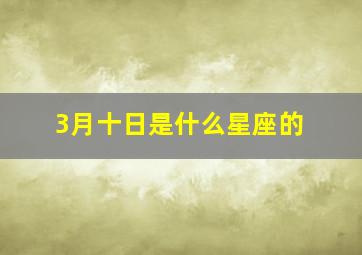 3月十日是什么星座的